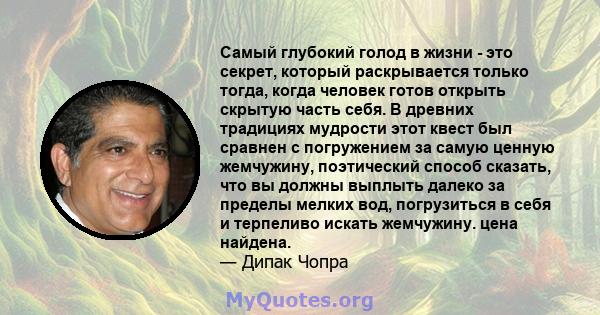 Самый глубокий голод в жизни - это секрет, который раскрывается только тогда, когда человек готов открыть скрытую часть себя. В древних традициях мудрости этот квест был сравнен с погружением за самую ценную жемчужину, поэтический способ сказать, что вы должны выплыть далеко за пределы мелких вод, погрузиться в себя и терпеливо искать жемчужину. цена найдена.
— Дипак Чопра

MyQuotes.org